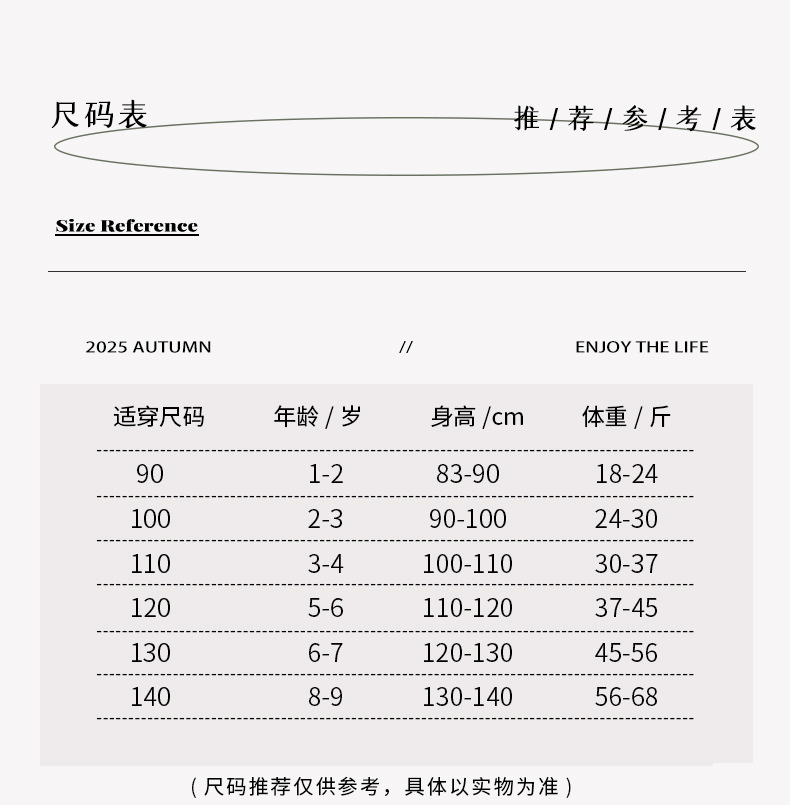 尺码表

推 / 荐 / 参 / 考 / 表

Size Reference

2025 AUTUMN // ENJOY THE LIFE

| 适穿尺码 | 年龄 / 岁 | 身高 /cm | 体重 / 斤 |
|---|---|---|---|
| 90 | 1-2 | 83-90 | 18-24 |
| 100 | 2-3 | 90-100 | 24-30 |
| 110 | 3-4 | 100-110 | 30-37 |
| 120 | 5-6 | 110-120 | 37-45 |
| 130 | 6-7 | 120-130 | 45-56 |
| 140 | 8-9 | 130-140 | 56-68 |

（尺码推荐仅供参考，具体以实物为准）